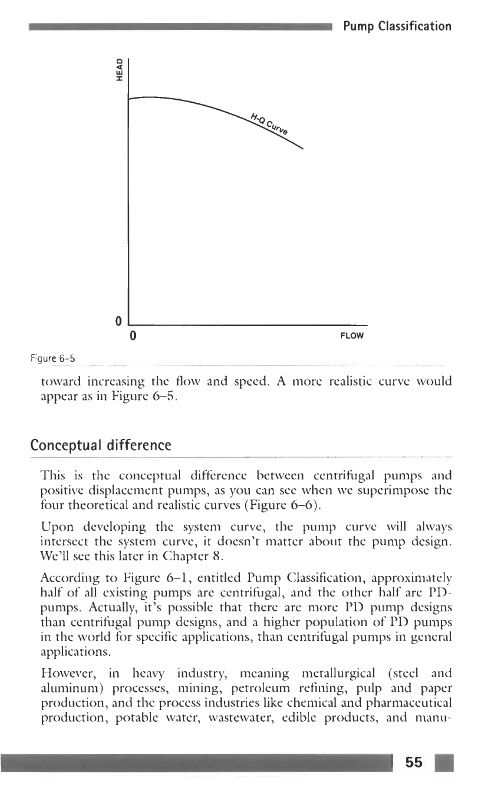 Pump Classification

HEAD

H-Q Curve

0

0

FLOW

Figure 6-5

toward increasing the flow and speed. A more realistic curve would appear as in Figure 6–5.

Conceptual difference

This is the conceptual difference between centrifugal pumps and positive displacement pumps, as you can see when we superimpose the four theoretical and realistic curves (Figure 6–6).

Upon developing the system curve, the pump curve will always intersect the system curve, it doesn't matter about the pump design. We'll see this later in Chapter 8.

According to Figure 6–1, entitled Pump Classification, approximately half of all existing pumps are centrifugal, and the other half are PD-pumps. Actually, it's possible that there are more PD pump designs than centrifugal pump designs, and a higher population of PD pumps in the world for specific applications, than centrifugal pumps in general applications.

However, in heavy industry, meaning metallurgical (steel and aluminum) processes, mining, petroleum refining, pulp and paper production, and the process industries like chemical and pharmaceutical production, potable water, wastewater, edible products, and manu-

55